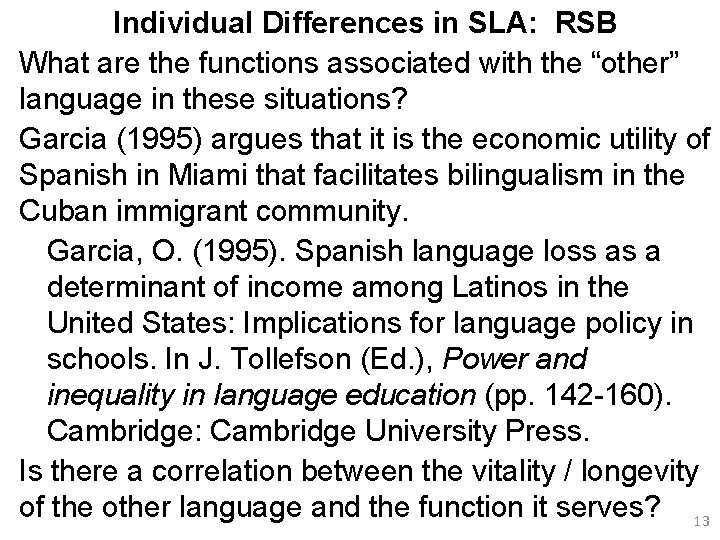 Individual Differences in SLA: RSB

What are the functions associated with the "other" language in these situations?

Garcia (1995) argues that it is the economic utility of Spanish in Miami that facilitates bilingualism in the Cuban immigrant community.

Garcia, O. (1995). Spanish language loss as a determinant of income among Latinos in the United States: Implications for language policy in schools. In J. Tollefson (Ed.), Power and inequality in language education (pp. 142-160). Cambridge: Cambridge University Press.

Is there a correlation between the vitality / longevity of the other language and the function it serves?

13